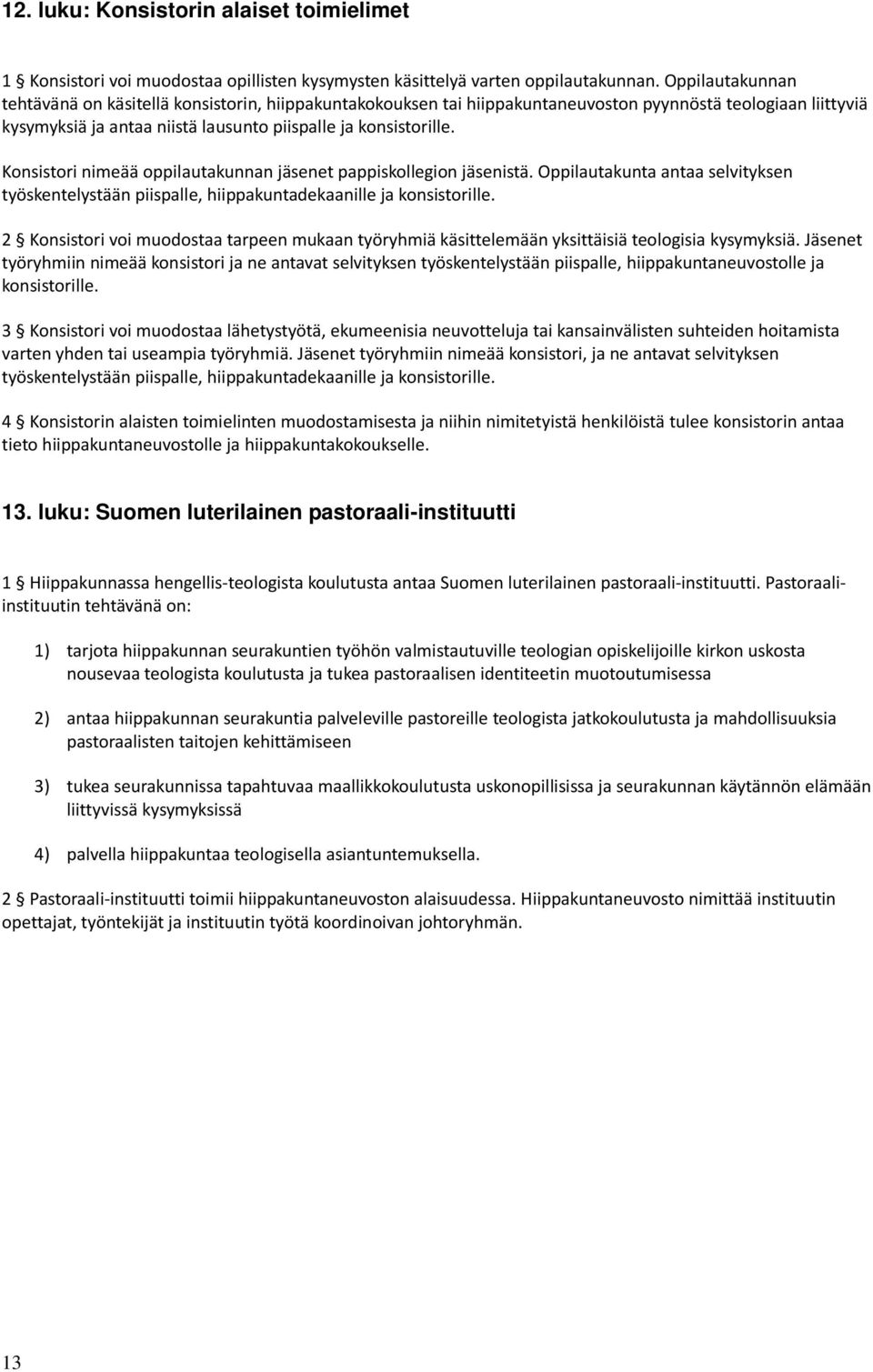 12. luku: Konsistorin alaiset toimielimet

1 § Konsistori voi muodostaa opillisten kysymysten käsittelyä varten oppilautakunnan. Oppilautakunnan tehtävänä on käsitellä konsistorin, hiippakuntakokouksen tai hiippakuntaneuvoston pyynnöstä teologiaan liittyviä kysymyksiä ja antaa niistä lausunto piispalle ja konsistorille.

Konsistori nimeää oppilautakunnan jäsenet pappiskollegion jäsenistä. Oppilautakunta antaa selvityksen työskentelystään piispalle, hiippakuntadekaanille ja konsistorille.

2 § Konsistori voi muodostaa tarpeen mukaan työryhmiä käsittelemään yksittäisiä teologisia kysymyksiä. Jäsenet työryhmiin nimeää konsistori ja ne antavat selvityksen työskentelystään piispalle, hiippakuntaneuvostolle ja konsistorille.

3 § Konsistori voi muodostaa lähetystyötä, ekumeenisia neuvotteluja tai kansainvälisten suhteiden hoitamista varten yhden tai useampia työryhmiä. Jäsenet työryhmiin nimeää konsistori, ja ne antavat selvityksen työskentelystään piispalle, hiippakuntadekaanille ja konsistorille.

4 § Konsistorin alaisten toimielinten muodostamisesta ja niihin nimitetyistä henkilöistä tulee konsistorin antaa tieto hiippakuntaneuvostolle ja hiippakuntakokoukselle.

13. luku: Suomen luterilainen pastoraali-instituutti

1 § Hiippakunnassa hengellis-teologista koulutusta antaa Suomen luterilainen pastoraali-instituutti. Pastoraali-instituutin tehtävänä on:

1) tarjota hiippakunnan seurakuntien työhön valmistautuville teologian opiskelijoille kirkon uskosta nousevaa teologista koulutusta ja tukea pastoraalisen identiteetin muotoutumisessa

2) antaa hiippakunnan seurakuntia palveleville pastoreille teologista jatkokoulutusta ja mahdollisuuksia pastoraalisten taitojen kehittämiseen

3) tukea seurakunnissa tapahtuvaa maallikkokoulutusta uskonopillisissa ja seurakunnan käytännön elämään liittyvissä kysymyksissä

4) palvella hiippakuntaa teologisella asiantuntemuksella.

2 § Pastoraali-instituutti toimii hiippakuntaneuvoston alaisuudessa. Hiippakuntaneuvosto nimittää instituutin opettajat, työntekijät ja instituutin työtä koordinoivan johtoryhmän.

13